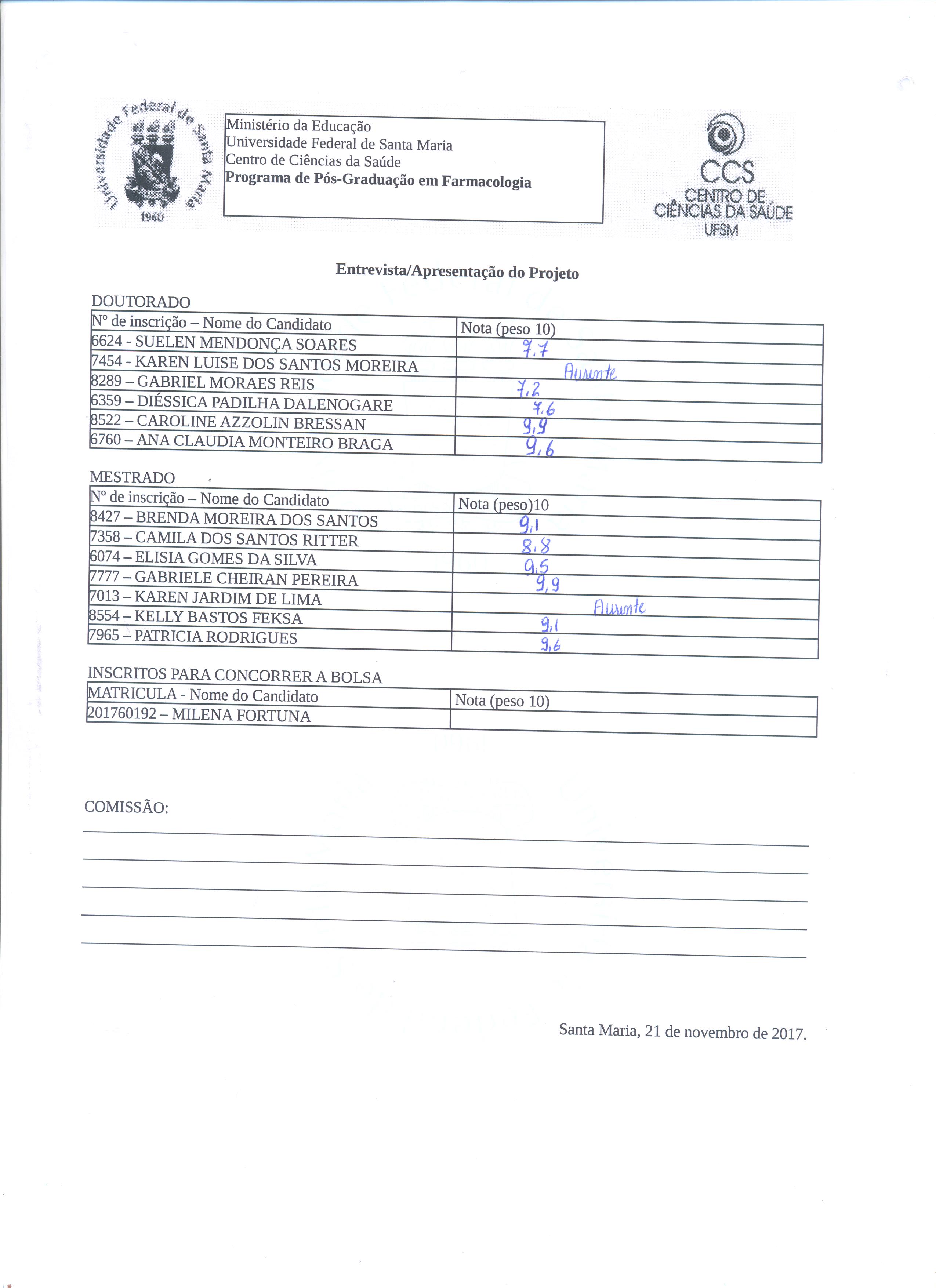 Universidade Federal de Santa Maria
1960

Ministério da Educação
Universidade Federal de Santa Maria
Centro de Ciências da Saúde
Programa de Pós-Graduação em Farmacologia

CCS
CENTRO DE CIÊNCIAS DA SAÚDE
UFSM

Entrevista/Apresentação do Projeto

DOUTORADO

| Nº de inscrição – Nome do Candidato | Nota (peso 10) |
|---|---|
| 6624 - SUELEN MENDONÇA SOARES | 7,7 |
| 7454 - KAREN LUISE DOS SANTOS MOREIRA | Ausente |
| 8289 – GABRIEL MORAES REIS | 7,2 |
| 6359 – DIÉSSICA PADILHA DALENOGARE | 7,6 |
| 8522 – CAROLINE AZZOLIN BRESSAN | 9,9 |
| 6760 – ANA CLAUDIA MONTEIRO BRAGA | 9,6 |

MESTRADO

| Nº de inscrição – Nome do Candidato | Nota (peso)10 |
|---|---|
| 8427 – BRENDA MOREIRA DOS SANTOS | 9,1 |
| 7358 – CAMILA DOS SANTOS RITTER | 8,8 |
| 6074 – ELISIA GOMES DA SILVA | 9,5 |
| 7777 – GABRIELE CHEIRAN PEREIRA | 9,9 |
| 7013 – KAREN JARDIM DE LIMA | Ausente |
| 8554 – KELLY BASTOS FEKSA | 9,1 |
| 7965 – PATRICIA RODRIGUES | 9,6 |

INSCRITOS PARA CONCORRER A BOLSA

| MATRICULA - Nome do Candidato | Nota (peso 10) |
|---|---|
| 201760192 – MILENA FORTUNA | |

COMISSÃO:

Santa Maria, 21 de novembro de 2017.